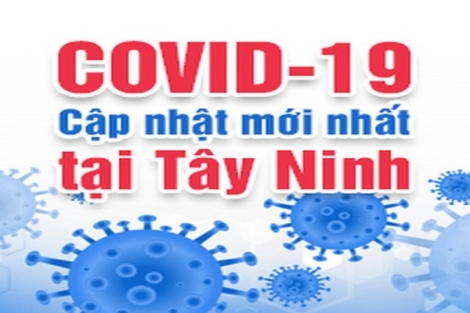 COVID-19
Cập nhật mới nhất
tại Tây Ninh